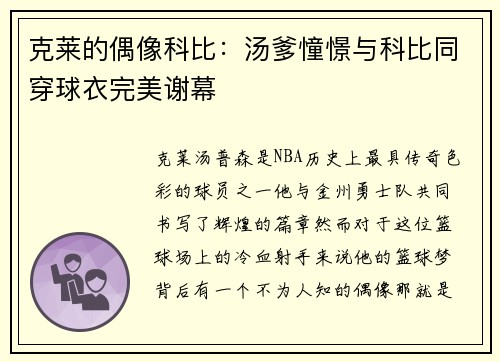 克莱的偶像科比：汤爹憧憬与科比同穿球衣完美谢幕

克莱汤普森是NBA历史上最具传奇色彩的球员之一他与金州勇士队共同书写了辉煌的篇章然而对于这位篮球场上的冷血射手来说他的篮球梦背后有一个不为人知的偶像那就是